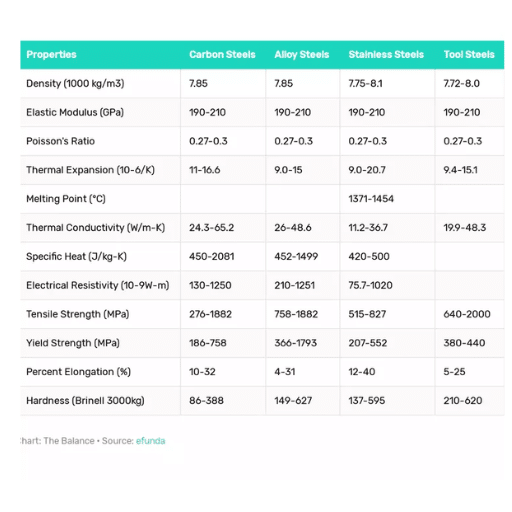 | Properties | Carbon Steels | Alloy Steels | Stainless Steels | Tool Steels |
|---|---|---|---|---|
| Density (1000 kg/m3) | 7.85 | 7.85 | 7.75-8.1 | 7.72-8.0 |
| Elastic Modulus (GPa) | 190-210 | 190-210 | 190-210 | 190-210 |
| Poisson's Ratio | 0.27-0.3 | 0.27-0.3 | 0.27-0.3 | 0.27-0.3 |
| Thermal Expansion (10-6/K) | 11-16.6 | 9.0-15 | 9.0-20.7 | 9.4-15.1 |
| Melting Point (°C) | | | 1371-1454 | |
| Thermal Conductivity (W/m-K) | 24.3-65.2 | 26-48.6 | 11.2-36.7 | 19.9-48.3 |
| Specific Heat (J/kg-K) | 450-2081 | 452-1499 | 420-500 | |
| Electrical Resistivity (10-9W-m) | 130-1250 | 210-1251 | 75.7-1020 | |
| Tensile Strength (MPa) | 276-1882 | 758-1882 | 515-827 | 640-2000 |
| Yield Strength (MPa) | 186-758 | 366-1793 | 207-552 | 380-440 |
| Percent Elongation (%) | 10-32 | 4-31 | 12-40 | 5-25 |
| Hardness (Brinell 3000kg) | 86-388 | 149-627 | 137-595 | 210-620 |

hart: The Balance • Source: efunda